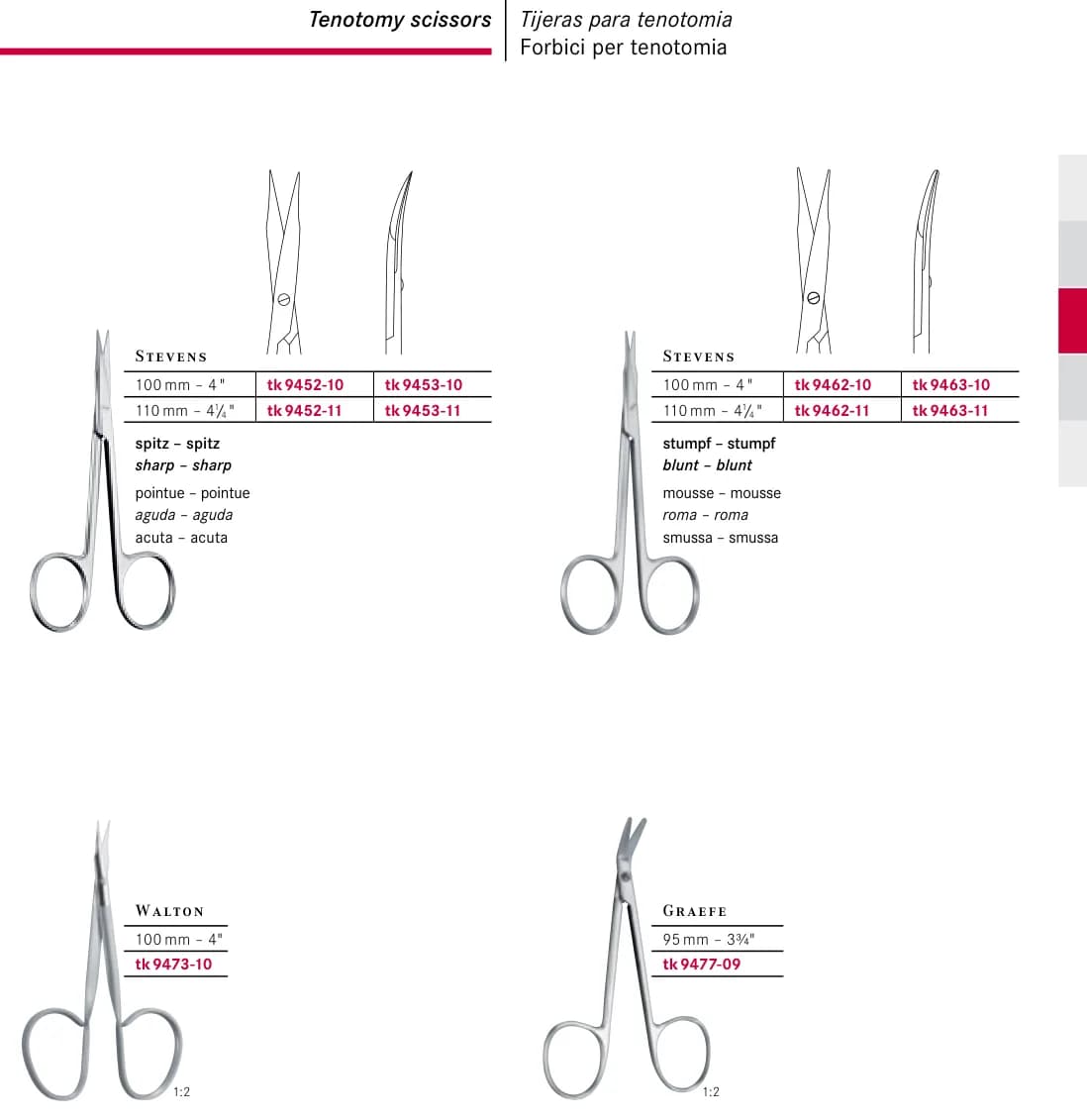 Tenotomy scissors
Tijeras para tenotomia
Forbici per tenotomia

STEVENS

| 100 mm - 4" | tk 9452-10 | tk 9453-10 |
|---|---|---|
| 110 mm - 4¼" | tk 9452-11 | tk 9453-11 |

spitz - spitz
sharp - sharp
pointue - pointue
aguda - aguda
acuta - acuta

STEVENS

| 100 mm - 4" | tk 9462-10 | tk 9463-10 |
|---|---|---|
| 110 mm - 4¼" | tk 9462-11 | tk 9463-11 |

stumpf - stumpf
blunt - blunt
mousse - mousse
roma - roma
smussa - smussa

WALTON
100 mm - 4"
tk 9473-10

1:2

GRAEFE
95 mm - 3¾"
tk 9477-09

1:2